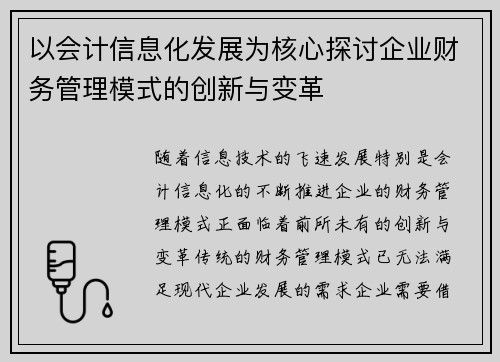 以会计信息化发展为核心探讨企业财务管理模式的创新与变革

随着信息技术的飞速发展特别是会计信息化的不断推进企业的财务管理模式正面临着前所未有的创新与变革传统的财务管理模式已无法满足现代企业发展的需求企业需要借